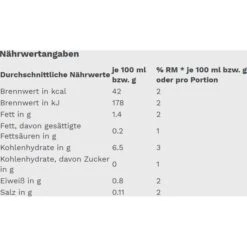 Nährwertangaben

| Durchschnittliche Nährwerte | je 100 ml bzw. g | % RM * je 100 ml bzw. g oder pro Portion |
|---|---|---|
| Brennwert in kcal | 42 | 2 |
| Brennwert in kJ | 178 | 2 |
| Fett in g | 1.4 | 2 |
| Fett, davon gesättigte Fettsäuren in g | 0.2 | 1 |
| Kohlenhydrate in g | 6.5 | 3 |
| Kohlenhydrate, davon Zucker in g | 0 | 1 |
| Eiweiß in g | 0.8 | 2 |
| Salz in g | 0.11 | 2 |